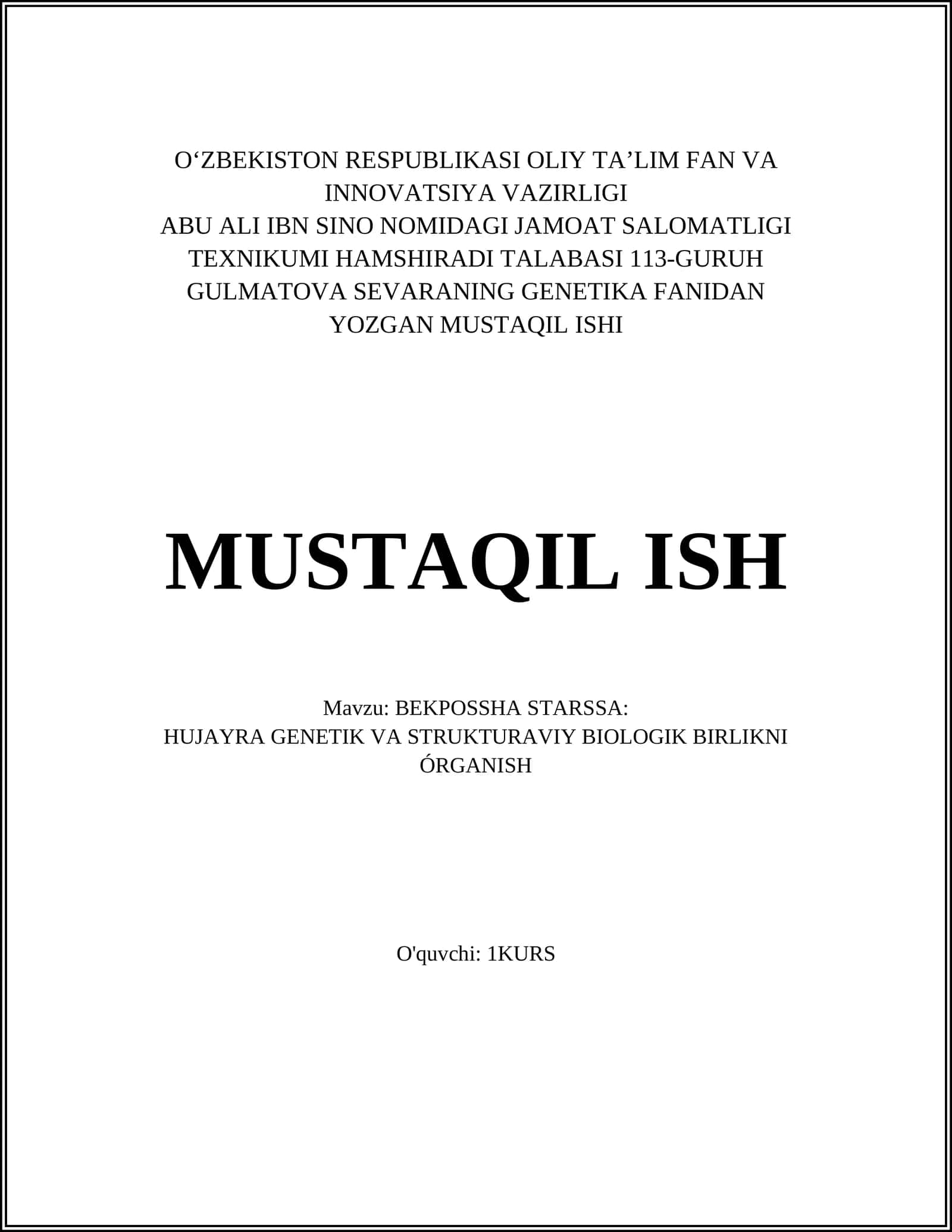 O‘ZBEKISTON RESPUBLIKASI OLIY TA’LIM FAN VA INNOVATSIYA VAZIRLIGI
ABU ALI IBN SINO NOMIDAGI JAMOAT SALOMATLIGI TEXNIKUMI HAMSHIRADI TALABASI 113-GURUH GULMATOVA SEVARANING GENETIKA FANIDAN YOZGAN MUSTAQIL ISHI

MUSTAQIL ISH

Mavzu: BEKPOSSHA STARSSA:
HUJAYRA GENETIK VA STRUKTURAVIY BIOLOGIK BIRLIKNI ÓRGANISH

O'quvchi: 1KURS